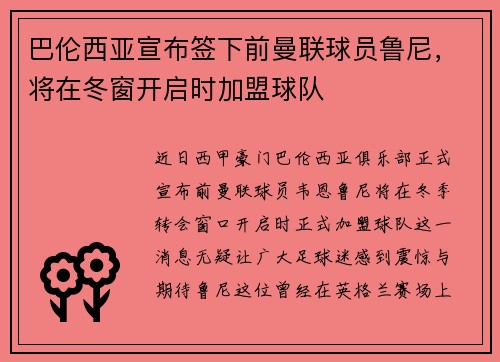 巴伦西亚宣布签下前曼联球员鲁尼，将在冬窗开启时加盟球队

近日西甲豪门巴伦西亚俱乐部正式宣布前曼联球员韦恩鲁尼将在冬季转会窗口开启时正式加盟球队这一消息无疑让广大足球迷感到震惊与期待鲁尼这位曾经在英格兰赛场上